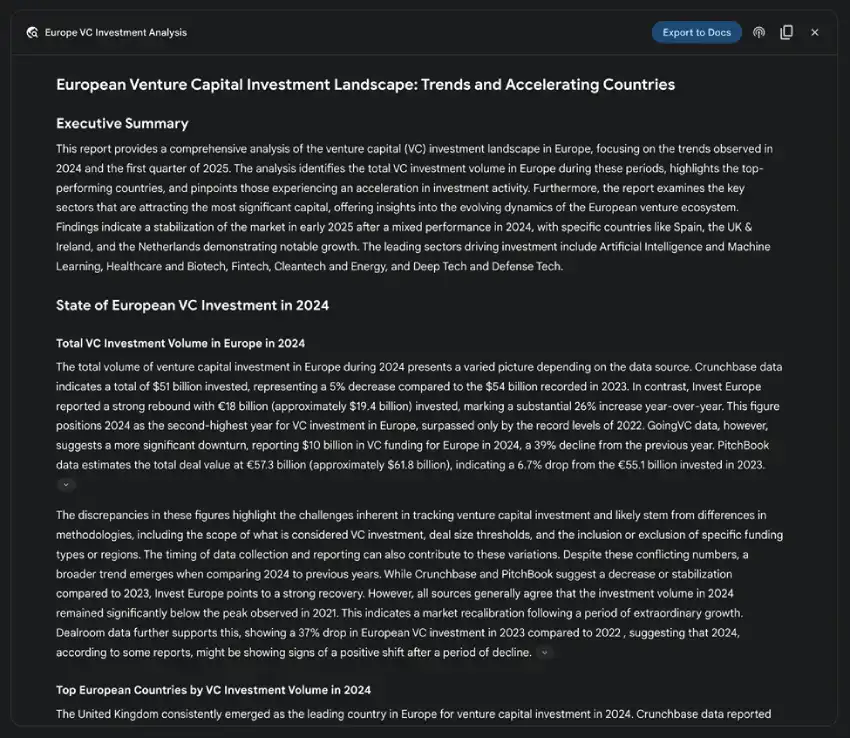 Europe VC Investment Analysis

Export to Docs

European Venture Capital Investment Landscape: Trends and Accelerating Countries

Executive Summary

This report provides a comprehensive analysis of the venture capital (VC) investment landscape in Europe, focusing on the trends observed in 2024 and the first quarter of 2025. The analysis identifies the total VC investment volume in Europe during these periods, highlights the top-performing countries, and pinpoints those experiencing an acceleration in investment activity. Furthermore, the report examines the key sectors that are attracting the most significant capital, offering insights into the evolving dynamics of the European venture ecosystem. Findings indicate a stabilization of the market in early 2025 after a mixed performance in 2024, with specific countries like Spain, the UK & Ireland, and the Netherlands demonstrating notable growth. The leading sectors driving investment include Artificial Intelligence and Machine Learning, Healthcare and Biotech, Fintech, Cleantech and Energy, and Deep Tech and Defense Tech.

State of European VC Investment in 2024

Total VC Investment Volume in Europe in 2024

The total volume of venture capital investment in Europe during 2024 presents a varied picture depending on the data source. Crunchbase data indicates a total of \$51 billion invested, representing a 5% decrease compared to the \$54 billion recorded in 2023. In contrast, Invest Europe reported a strong rebound with €18 billion (approximately \$19.4 billion) invested, marking a substantial 26% increase year-over-year. This figure positions 2024 as the second-highest year for VC investment in Europe, surpassed only by the record levels of 2022. GoingVC data, however, suggests a more significant downturn, reporting \$10 billion in VC funding for Europe in 2024, a 39% decline from the previous year. PitchBook data estimates the total deal value at €57.3 billion (approximately \$61.8 billion), indicating a 6.7% drop from the €55.1 billion invested in 2023.

The discrepancies in these figures highlight the challenges inherent in tracking venture capital investment and likely stem from differences in methodologies, including the scope of what is considered VC investment, deal size thresholds, and the inclusion or exclusion of specific funding types or regions. The timing of data collection and reporting can also contribute to these variations. Despite these conflicting numbers, a broader trend emerges when comparing 2024 to previous years. While Crunchbase and PitchBook suggest a decrease or stabilization compared to 2023, Invest Europe points to a strong recovery. However, all sources generally agree that the investment volume in 2024 remained significantly below the peak observed in 2021. This indicates a market recalibration following a period of extraordinary growth. Dealroom data further supports this, showing a 37% drop in European VC investment in 2023 compared to 2022 , suggesting that 2024, according to some reports, might be showing signs of a positive shift after a period of decline.

Top European Countries by VC Investment Volume in 2024

The United Kingdom consistently emerged as the leading country in Europe for venture capital investment in 2024. Crunchbase data reported